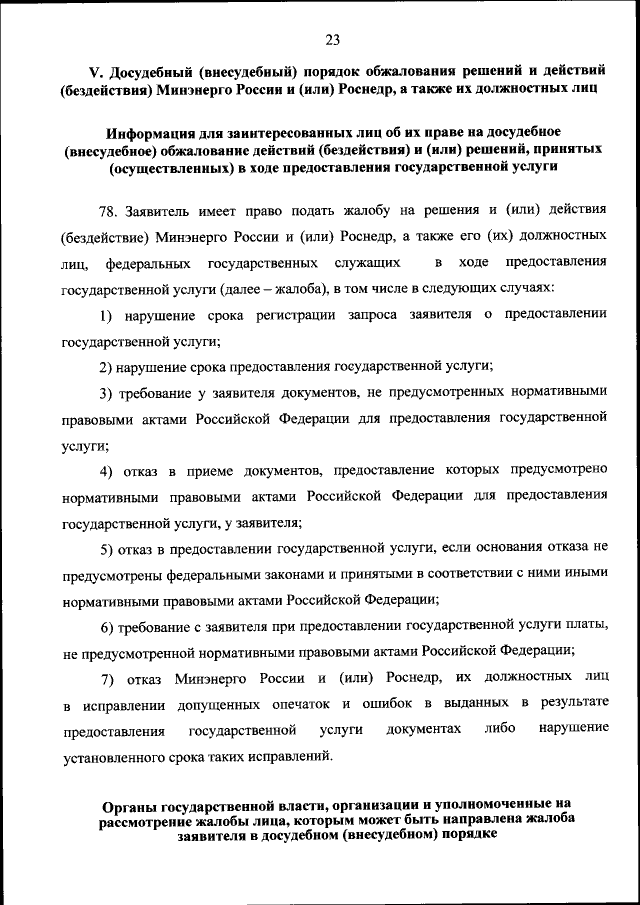 23

V. Досудебный (внесудебный) порядок обжалования решений и действий (бездействия) Минэнерго России и (или) Роснедр, а также их должностных лиц

Информация для заинтересованных лиц об их праве на досудебное (внесудебное) обжалование действий (бездействия) и (или) решений, принятых (осуществленных) в ходе предоставления государственной услуги

78. Заявитель имеет право подать жалобу на решения и (или) действия (бездействие) Минэнерго России и (или) Роснедр, а также его (их) должностных лиц, федеральных государственных служащих в ходе предоставления государственной услуги (далее – жалоба), в том числе в следующих случаях:

1) нарушение срока регистрации запроса заявителя о предоставлении государственной услуги;

2) нарушение срока предоставления государственной услуги;

3) требование у заявителя документов, не предусмотренных нормативными правовыми актами Российской Федерации для предоставления государственной услуги;

4) отказ в приеме документов, предоставление которых предусмотрено нормативными правовыми актами Российской Федерации для предоставления государственной услуги, у заявителя;

5) отказ в предоставлении государственной услуги, если основания отказа не предусмотрены федеральными законами и принятыми в соответствии с ними иными нормативными правовыми актами Российской Федерации;

6) требование с заявителя при предоставлении государственной услуги платы, не предусмотренной нормативными правовыми актами Российской Федерации;

7) отказ Минэнерго России и (или) Роснедр, их должностных лиц в исправлении допущенных опечаток и ошибок в выданных в результате предоставления государственной услуги документах либо нарушение установленного срока таких исправлений.

Органы государственной власти, организации и уполномоченные на рассмотрение жалобы лица, которым может быть направлена жалоба заявителя в досудебном (внесудебном) порядке